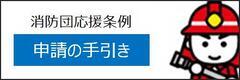 消防団応援条例

申請の手引き